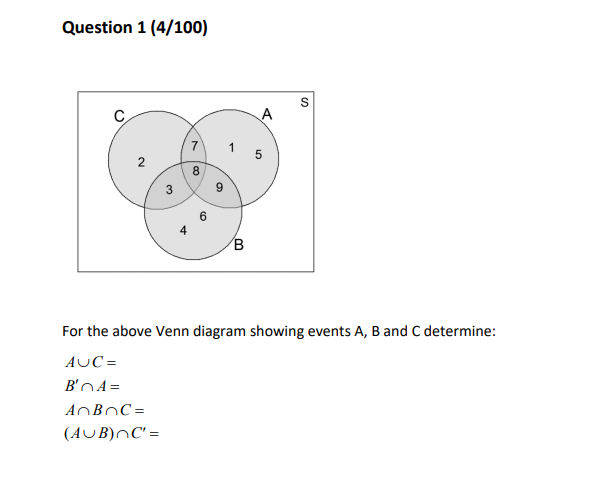 Question 1 (4/100)

S
C
A
7
1
5
2
8
3
9
6
4
B

For the above Venn diagram showing events A, B and C determine:

$A \cup C =$

$B' \cap A =$

$A \cap B \cap C =$

$(A \cup B) \cap C' =$